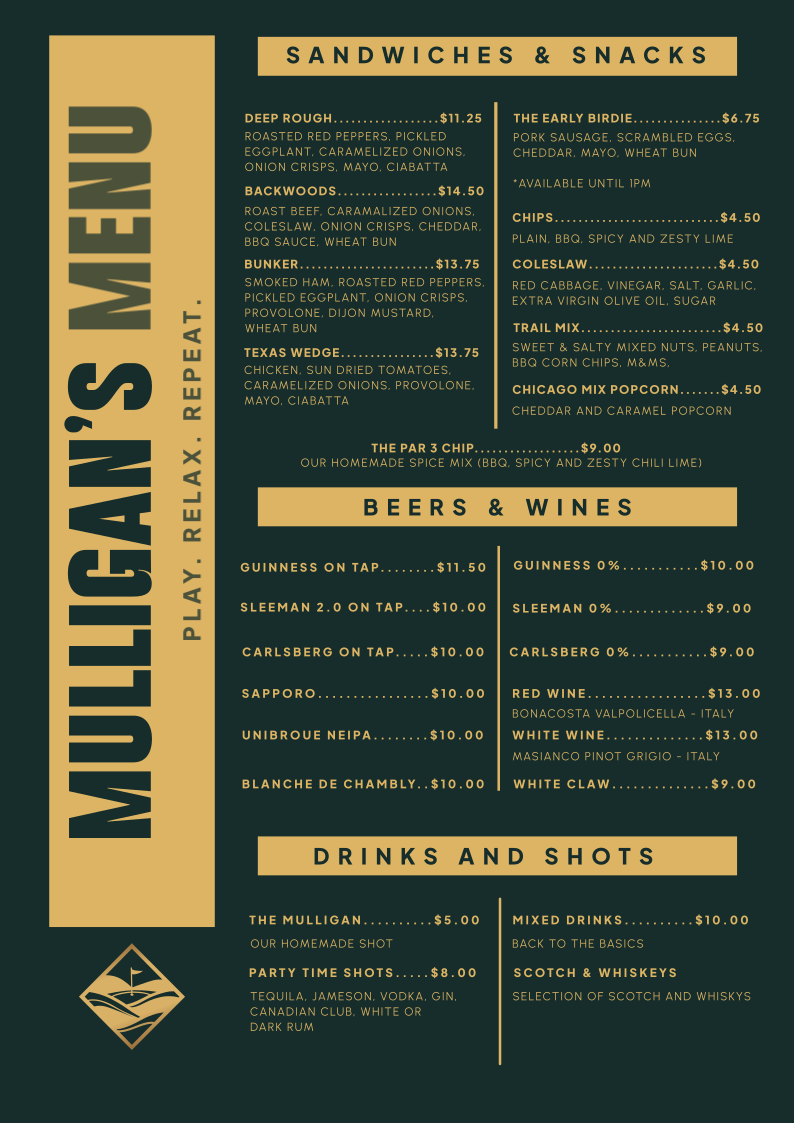 MULLIGAN'S MENU

PLAY. RELAX. REPEAT.

SANDWICHES & SNACKS

DEEP ROUGH $11.25
ROASTED RED PEPPERS, PICKLED EGGPLANT, CARAMELIZED ONIONS, ONION CRISPS, MAYO, CIABATTA

BACKWOODS $14.50
ROAST BEEF, CARAMALIZED ONIONS, COLESLAW, ONION CRISPS, CHEDDAR, BBQ SAUCE, WHEAT BUN

BUNKER $13.75
SMOKED HAM, ROASTED RED PEPPERS, PICKLED EGGPLANT, ONION CRISPS, PROVOLONE, DIJON MUSTARD, WHEAT BUN

TEXAS WEDGE $13.75
CHICKEN, SUN DRIED TOMATOES, CARAMELIZED ONIONS, PROVOLONE, MAYO, CIABATTA

THE EARLY BIRDIE $6.75
PORK SAUSAGE, SCRAMBLED EGGS, CHEDDAR, MAYO, WHEAT BUN

*AVAILABLE UNTIL 1PM

CHIPS $4.50
PLAIN, BBQ, SPICY AND ZESTY LIME

COLESLAW $4.50
RED CABBAGE, VINEGAR, SALT, GARLIC, EXTRA VIRGIN OLIVE OIL, SUGAR

TRAIL MIX $4.50
SWEET & SALTY MIXED NUTS, PEANUTS, BBQ CORN CHIPS, M&MS,

CHICAGO MIX POPCORN $4.50
CHEDDAR AND CARAMEL POPCORN

THE PAR 3 CHIP $9.00
OUR HOMEMADE SPICE MIX (BBQ, SPICY AND ZESTY CHILI LIME)

BEERS & WINES

GUINNESS ON TAP $11.50

SLEEMAN 2.0 ON TAP $10.00

CARLSBERG ON TAP $10.00

SAPPORO $10.00

UNIBROUE NEIPA $10.00

BLANCHE DE CHAMBLY $10.00

GUINNESS 0% $10.00

SLEEMAN 0% $9.00

CARLSBERG 0% $9.00

RED WINE $13.00
BONACOSTA VALPOLICELLA - ITALY

WHITE WINE $13.00
MASIANCO PINOT GRIGIO - ITALY

WHITE CLAW $9.00

DRINKS AND SHOTS

THE MULLIGAN $5.00
OUR HOMEMADE SHOT

PARTY TIME SHOTS $8.00
TEQUILA, JAMESON, VODKA, GIN, CANADIAN CLUB, WHITE OR DARK RUM

MIXED DRINKS $10.00
BACK TO THE BASICS

SCOTCH & WHISKEYS
SELECTION OF SCOTCH AND WHISKYS